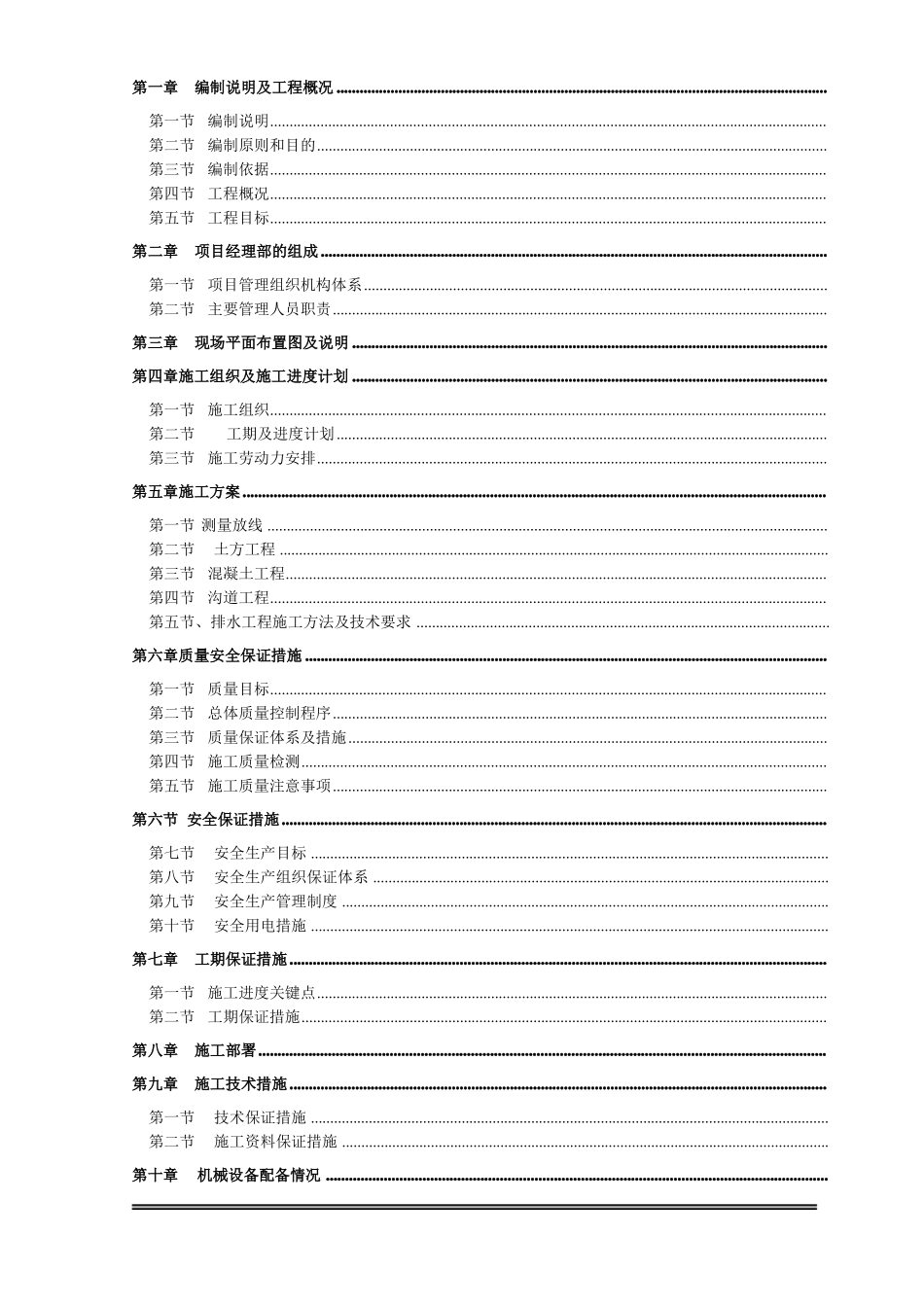 第一章 编制说明及工程概况

第一节 编制说明
第二节 编制原则和目的
第三节 编制依据
第四节 工程概况
第五节 工程目标

第二章 项目经理部的组成

第一节 项目管理组织机构体系
第二节 主要管理人员职责

第三章 现场平面布置图及说明

第四章施工组织及施工进度计划

第一节 施工组织
第二节 工期及进度计划
第三节 施工劳动力安排

第五章施工方案

第一节 测量放线
第二节 土方工程
第三节 混凝土工程
第四节 沟道工程
第五节、排水工程施工方法及技术要求

第六章质量安全保证措施

第一节 质量目标
第二节 总体质量控制程序
第三节 质量保证体系及措施
第四节 施工质量检测
第五节 施工质量注意事项

第六节 安全保证措施

第七节 安全生产目标
第八节 安全生产组织保证体系
第九节 安全生产管理制度
第十节 安全用电措施

第七章 工期保证措施

第一节 施工进度关键点
第二节 工期保证措施

第八章 施工部署

第九章 施工技术措施

第一节 技术保证措施
第二节 施工资料保证措施

第十章 机械设备配备情况